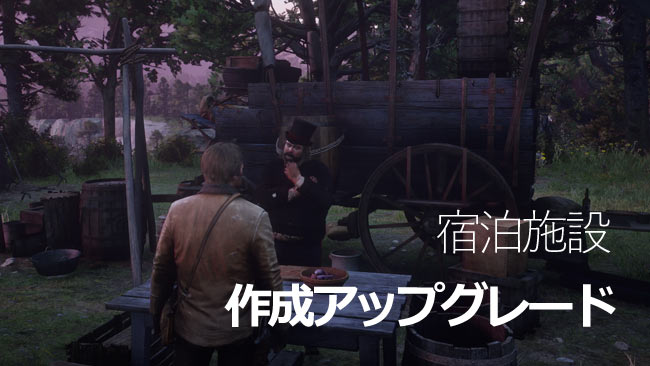 宿泊施設

作成アップグレード